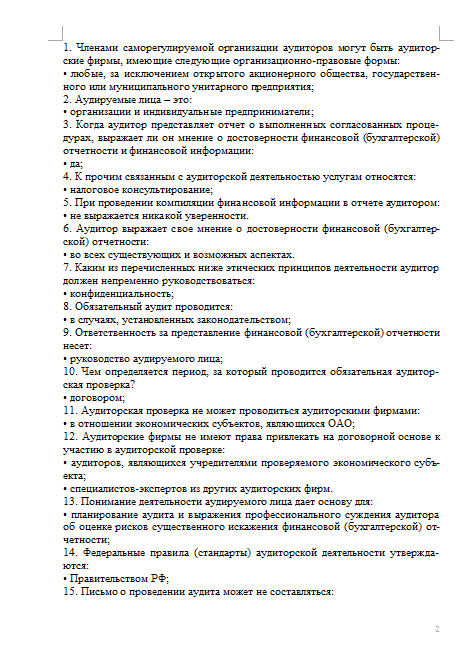 1. Членами саморегулируемой организации аудиторов могут быть аудиторские фирмы, имеющие следующие организационно-правовые формы:
• любые, за исключением открытого акционерного общества, государственного или муниципального унитарного предприятия;
2. Аудируемые лица – это:
• организации и индивидуальные предприниматели;
3. Когда аудитор представляет отчет о выполненных согласованных процедурах, выражает ли он мнение о достоверности финансовой (бухгалтерской) отчетности и финансовой информации:
• да;
4. К прочим связанным с аудиторской деятельностью услугам относятся:
• налоговое консультирование;
5. При проведении компиляции финансовой информации в отчете аудитором:
• не выражается никакой уверенности.
6. Аудитор выражает свое мнение о достоверности финансовой (бухгалтерской) отчетности:
• во всех существующих и возможных аспектах.
7. Каким из перечисленных ниже этических принципов деятельности аудитор должен непременно руководствоваться:
• конфиденциальность;
8. Обязательный аудит проводится:
• в случаях, установленных законодательством;
9. Ответственность за представление финансовой (бухгалтерской) отчетности несет:
• руководство аудируемого лица;
10. Чем определяется период, за который проводится обязательная аудиторская проверка?
• договором;
11. Аудиторская проверка не может проводиться аудиторскими фирмами:
• в отношении экономических субъектов, являющихся ОАО;
12. Аудиторские фирмы не имеют права привлекать на договорной основе к участию в аудиторской проверке:
• аудиторов, являющихся учредителями проверяемого экономического субъекта;
• специалистов-экспертов из других аудиторских фирм.
13. Понимание деятельности аудируемого лица дает основу для:
• планирование аудита и выражения профессионального суждения аудитора об оценке рисков существенного искажения финансовой (бухгалтерской) отчетности;
14. Федеральные правила (стандарты) аудиторской деятельности утверждаются:
• Правительством РФ;
15. Письмо о проведении аудита может не составляться:

2